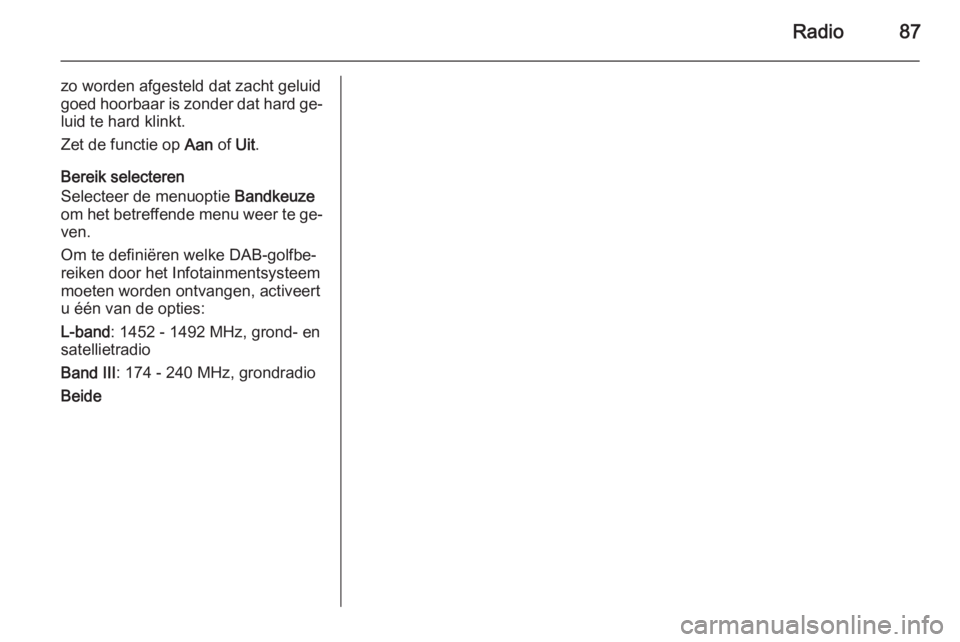 Radio 87

zo worden afgesteld dat zacht geluid goed hoorbaar is zonder dat hard geluid te hard klinkt.

Zet de functie op Aan of Uit.

Bereik selecteren
Selecteer de menuoptie Bandkeuze om het betreffende menu weer te geven.

Om te definiëren welke DAB-golfbereiken door het Infotainmentsysteem moeten worden ontvangen, activeert u één van de opties:

L-band: 1452 - 1492 MHz, grond- en satellietradio

Band III: 174 - 240 MHz, grondradio

Beide

carmanualsonline.info